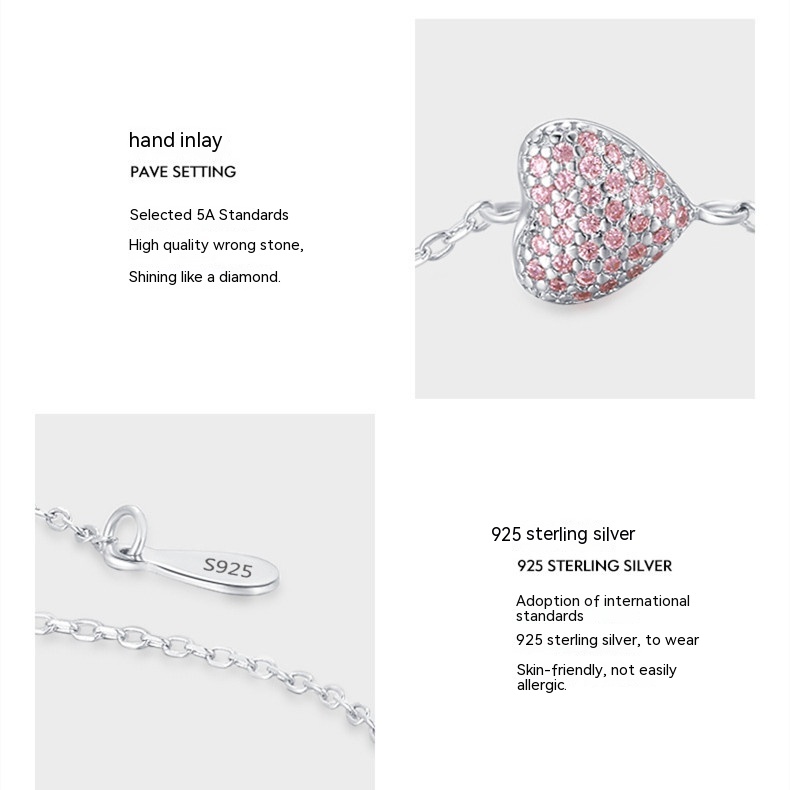 hand inlay

PAVE SETTING

Selected 5A Standards

High quality wrong stone,

Shining like a diamond.

S925

925 sterling silver

925 STERLING SILVER

Adoption of international standards

925 sterling silver, to wear

Skin-friendly, not easily allergic.